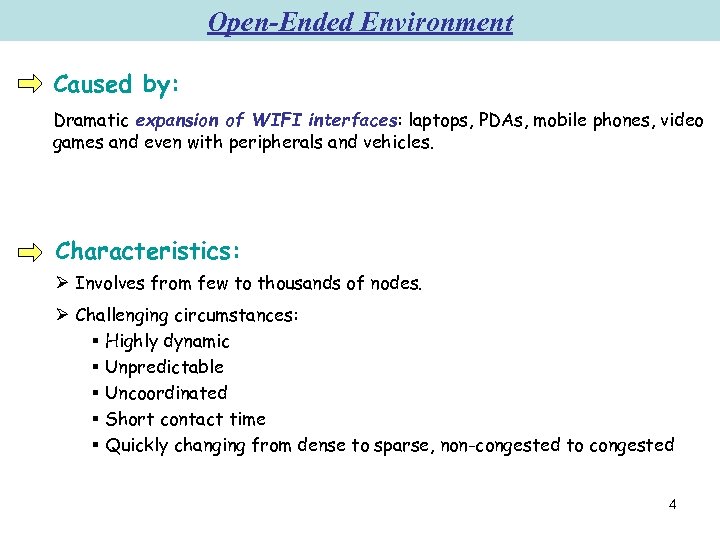 Open-Ended Environment

Caused by:

Dramatic expansion of WIFI interfaces: laptops, PDAs, mobile phones, video games and even with peripherals and vehicles.

Characteristics:

➢ Involves from few to thousands of nodes.

➢ Challenging circumstances:
▪ Highly dynamic
▪ Unpredictable
▪ Uncoordinated
▪ Short contact time
▪ Quickly changing from dense to sparse, non-congested to congested

4